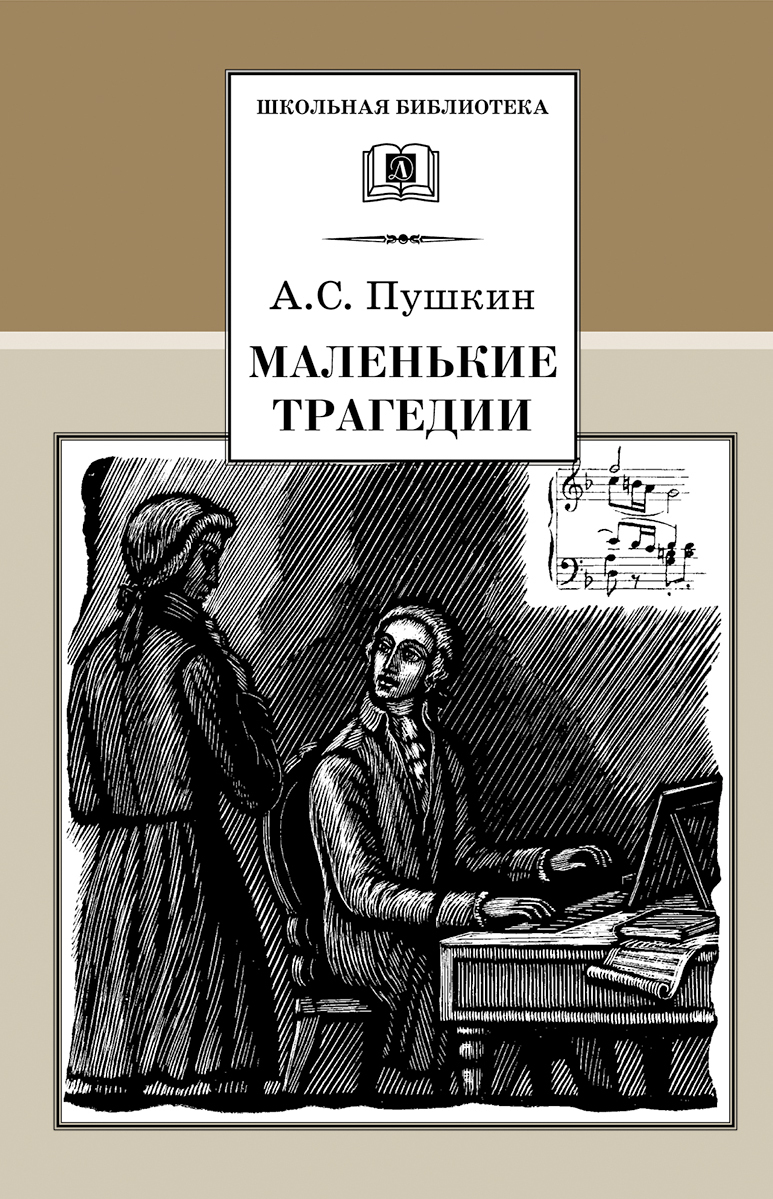 ШКОЛЬНАЯ БИБЛИОТЕКА

Д

А.С. Пушкин

МАЛЕНЬКИЕ ТРАГЕДИИ